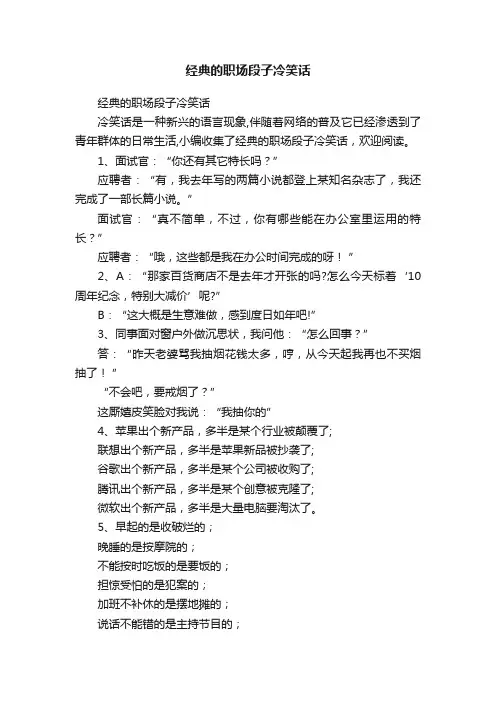 经典的职场段子冷笑话

经典的职场段子冷笑话

冷笑话是一种新兴的语言现象,伴随着网络的普及它已经渗透到了青年群体的日常生活,小编收集了经典的职场段子冷笑话，欢迎阅读。

1、面试官：“你还有其它特长吗？”

应聘者：“有，我去年写的两篇小说都登上某知名杂志了，我还完成了一部长篇小说。”

面试官：“真不简单，不过，你有哪些能在办公室里运用的特长？”

应聘者：“哦，这些都是我在办公时间完成的呀！”

2、A：“那家百货商店不是去年才开张的吗?怎么今天标着‘10周年纪念，特别大减价’呢?”

B：“这大概是生意难做，感到度日如年吧!”

3、同事面对窗户外做沉思状，我问他：“怎么回事？”

答：“昨天老婆骂我抽烟花钱太多，哼，从今天起我再也不买烟抽了！”

“不会吧，要戒烟了？”

这厮嬉皮笑脸对我说：“我抽你的”

4、苹果出个新产品，多半是某个行业被颠覆了;

联想出个新产品，多半是苹果新品被抄袭了;

谷歌出个新产品，多半是某个公司被收购了;

腾讯出个新产品，多半是某个创意被克隆了;

微软出个新产品，多半是大量电脑要淘汰了。

5、早起的是收破烂的；

晚睡的是按摩院的；

不能按时吃饭的是要饭的；

担惊受怕的是犯案的；

加班不补休的是摆地摊的；

说话不能错的是主持节目的；